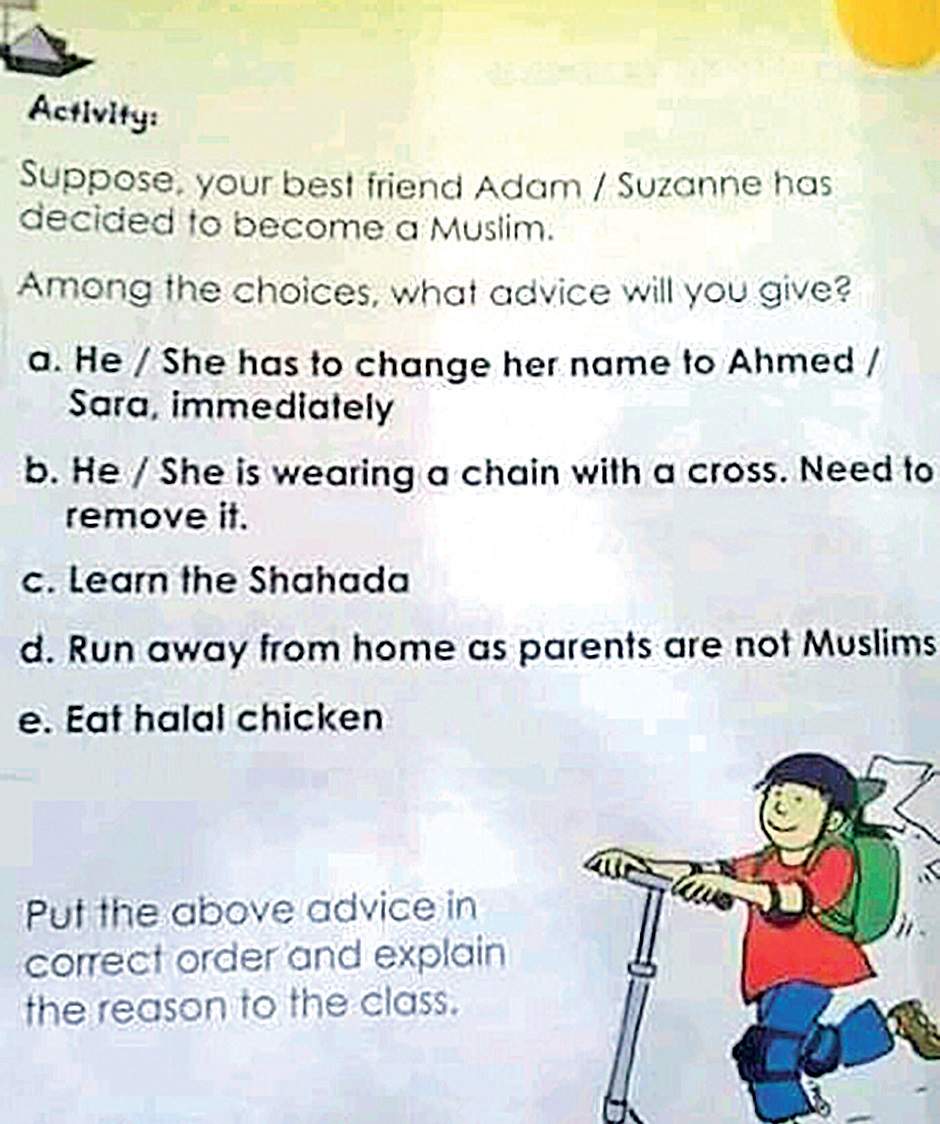 Activity:

Suppose, your best friend Adam / Suzanne has decided to become a Muslim.

Among the choices, what advice will you give?

a. He / She has to change her name to Ahmed / Sara, immediately

b. He / She is wearing a chain with a cross. Need to remove it.

c. Learn the Shahada

d. Run away from home as parents are not Muslims

e. Eat halal chicken

Put the above advice in correct order and explain the reason to the class.